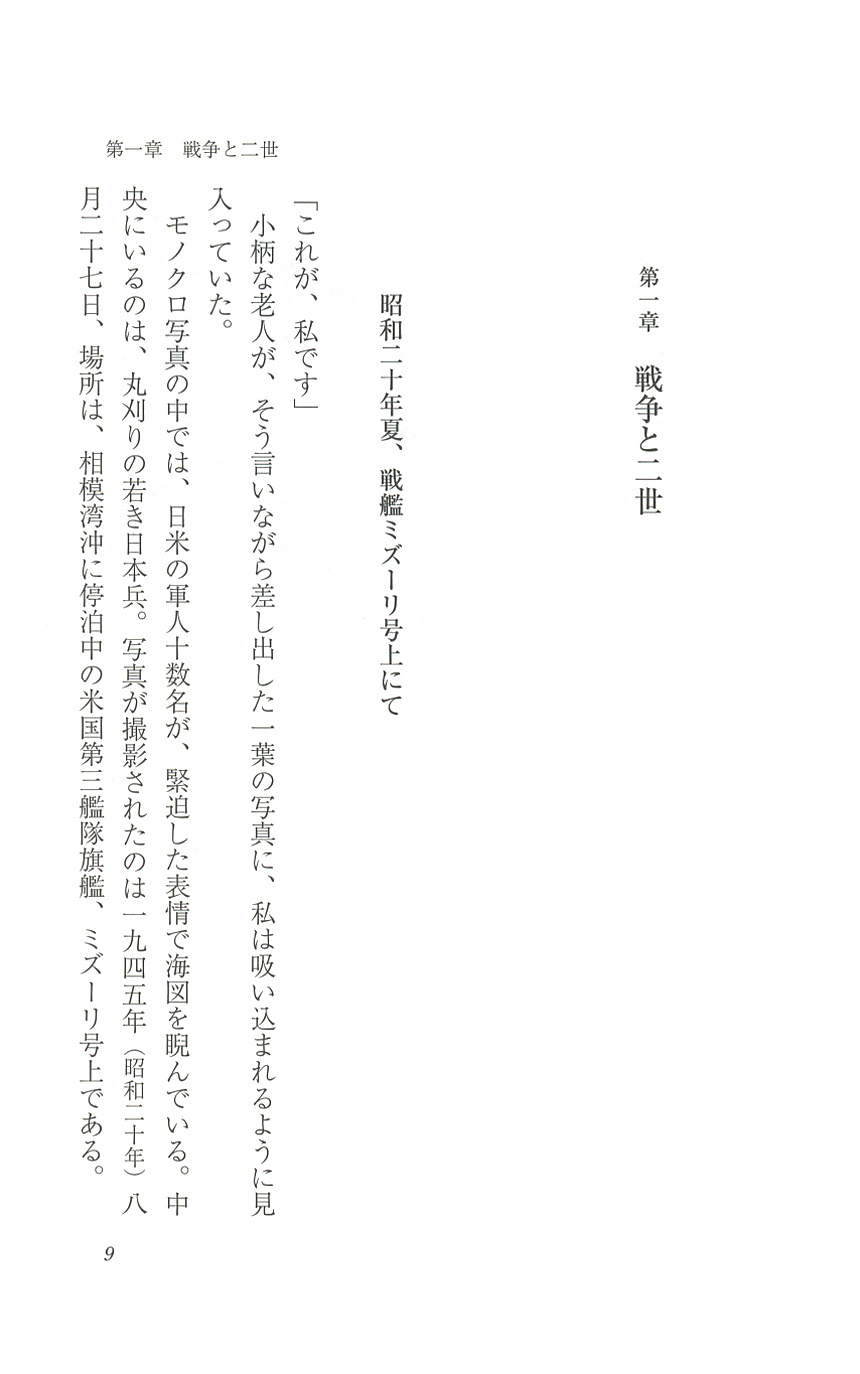 第一章　戦争と二世

昭和二十年夏、戦艦ミズーリ号上にて

「これが、私です」

小柄な老人が、そう言いながら差し出した一葉の写真に、私は吸い込まれるように見入っていた。

モノクロ写真の中では、日米の軍人十数名が、緊迫した表情で海図を睨んでいる。中央にいるのは、丸刈りの若き日本兵。写真が撮影されたのは一九四五年（昭和二十年）八月二十七日、場所は、相模湾沖に停泊中の米国第三艦隊旗艦、ミズーリ号上である。

第一章　戦争と二世

9